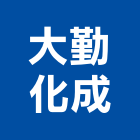 大勤
化成